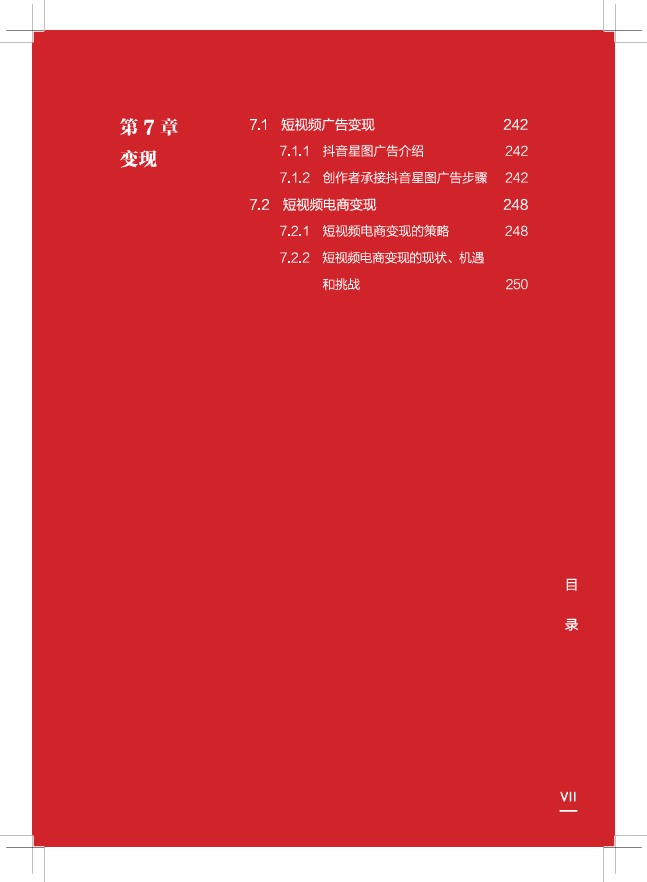 第 7 章
变现

7.1 短视频广告变现 242

7.1.1 抖音星图广告介绍 242

7.1.2 创作者承接抖音星图广告步骤 242

7.2 短视频电商变现 248

7.2.1 短视频电商变现的策略 248

7.2.2 短视频电商变现的现状、机遇和挑战 250

目

录

VII